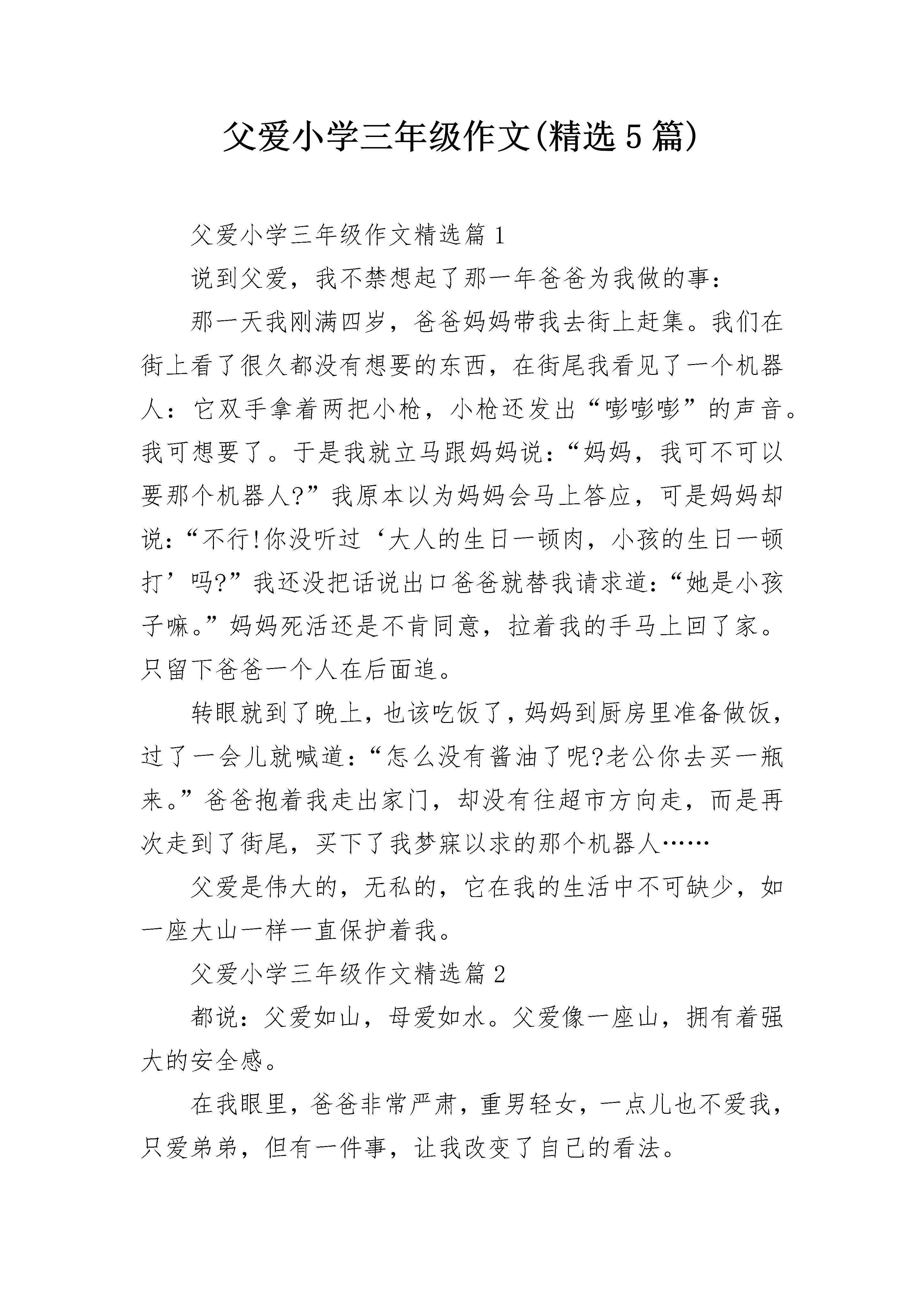 父爱小学三年级作文(精选5篇)

父爱小学三年级作文精选篇1

说到父爱，我不禁想起了那一年爸爸为我做的事：

那一天我刚满四岁，爸爸妈妈带我去街上赶集。我们在街上看了很久都没有想要的东西，在街尾我看见了一个机器人：它双手拿着两把小枪，小枪还发出“嘭嘭嘭”的声音。我可想要了。于是我就立马跟妈妈说：“妈妈，我可不可以要那个机器人?”我原本以为妈妈会马上答应，可是妈妈却说：“不行!你没听过‘大人的生日一顿肉，小孩的生日一顿打’吗?”我还没把话说出口爸爸就替我请求道：“她是小孩子嘛。”妈妈死活还是不肯同意，拉着我的手马上回了家。只留下爸爸一个人在后面追。

转眼就到了晚上，也该吃饭了，妈妈到厨房里准备做饭，过了一会儿就喊道：“怎么没有酱油了呢?老公你去买一瓶来。”爸爸抱着我走出家门，却没有往超市方向走，而是再次走到了街尾，买下了我梦寐以求的那个机器人……

父爱是伟大的，无私的，它在我的生活中不可缺少，如一座大山一样一直保护着我。

父爱小学三年级作文精选篇2

都说：父爱如山，母爱如水。父爱像一座山，拥有着强大的安全感。

在我眼里，爸爸非常严肃，重男轻女，一点儿也不爱我，只爱弟弟，但有一件事，让我改变了自己的看法。